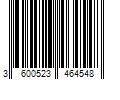 3 600523 464548